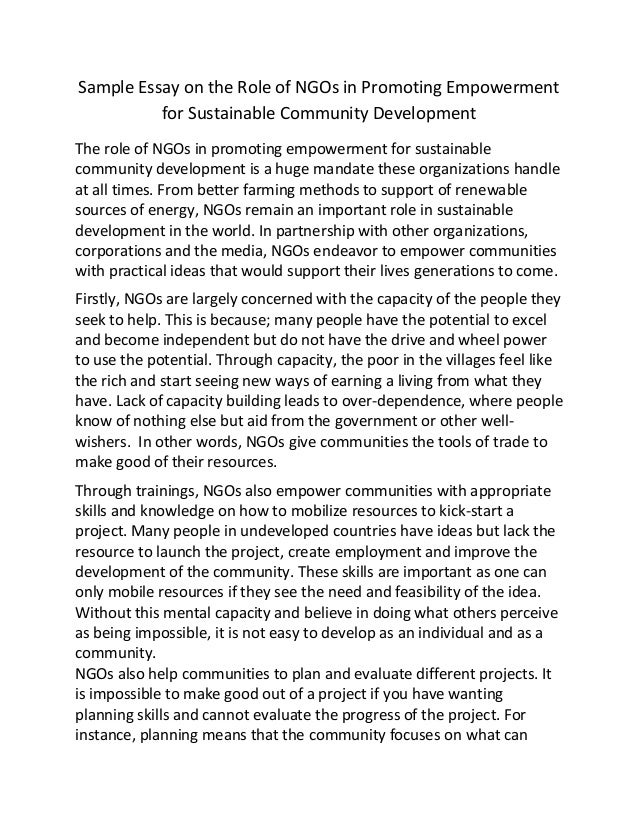 Sample Essay on the Role of NGOs in Promoting Empowerment for Sustainable Community Development

The role of NGOs in promoting empowerment for sustainable community development is a huge mandate these organizations handle at all times. From better farming methods to support of renewable sources of energy, NGOs remain an important role in sustainable development in the world. In partnership with other organizations, corporations and the media, NGOs endeavor to empower communities with practical ideas that would support their lives generations to come.

Firstly, NGOs are largely concerned with the capacity of the people they seek to help. This is because; many people have the potential to excel and become independent but do not have the drive and wheel power to use the potential. Through capacity, the poor in the villages feel like the rich and start seeing new ways of earning a living from what they have. Lack of capacity building leads to over-dependence, where people know of nothing else but aid from the government or other well-wishers. In other words, NGOs give communities the tools of trade to make good of their resources.

Through trainings, NGOs also empower communities with appropriate skills and knowledge on how to mobilize resources to kick-start a project. Many people in undeveloped countries have ideas but lack the resource to launch the project, create employment and improve the development of the community. These skills are important as one can only mobile resources if they see the need and feasibility of the idea. Without this mental capacity and believe in doing what others perceive as being impossible, it is not easy to develop as an individual and as a community.
NGOs also help communities to plan and evaluate different projects. It is impossible to make good out of a project if you have wanting planning skills and cannot evaluate the progress of the project. For instance, planning means that the community focuses on what can